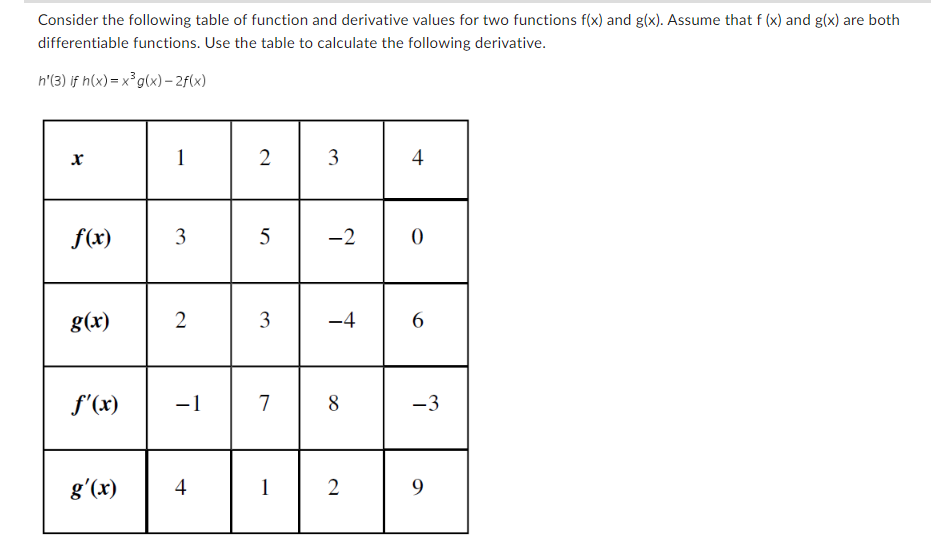 Consider the following table of function and derivative values for two functions f(x) and g(x). Assume that f (x) and g(x) are both differentiable functions. Use the table to calculate the following derivative.

$h'(3)$ if $h(x) = x^3 g(x) - 2f(x)$

| $x$ | 1 | 2 | 3 | 4 |
|---|---|---|---|---|
| $f(x)$ | 3 | 5 | $-2$ | 0 |
| $g(x)$ | 2 | 3 | $-4$ | 6 |
| $f'(x)$ | $-1$ | 7 | 8 | $-3$ |
| $g'(x)$ | 4 | 1 | 2 | 9 |